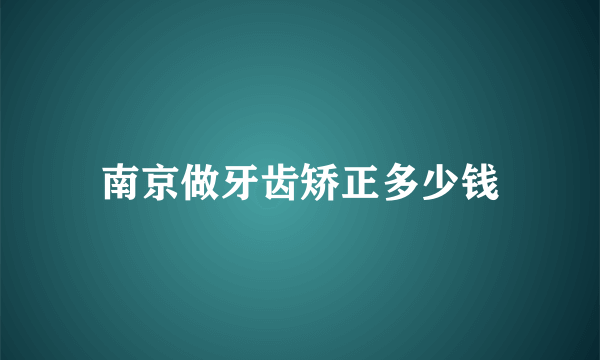 南京做牙齿矫正多少钱